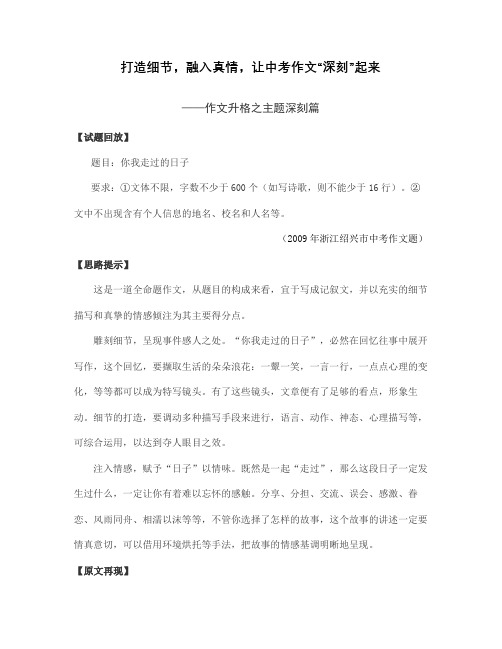 打造细节，融入真情，让中考作文“深刻”起来

——作文升格之主题深刻篇

【试题回放】

题目：你我走过的日子

要求：①文体不限，字数不少于600个（如写诗歌，则不能少于16行）。②文中不出现含有个人信息的地名、校名和人名等。

（2009年浙江绍兴市中考作文题）

【思路提示】

这是一道全命题作文，从题目的构成来看，宜于写成记叙文，并以充实的细节描写和真挚的情感倾注为其主要得分点。

雕刻细节，呈现事件感人之处。“你我走过的日子”，必然在回忆往事中展开写作，这个回忆，要撷取生活的朵朵浪花：一颦一笑，一言一行，一点点心理的变化，等等都可以成为特写镜头。有了这些镜头，文章便有了足够的看点，形象生动。细节的打造，要调动多种描写手段来进行，语言、动作、神态、心理描写等，可综合运用，以达到夺人眼目之效。

注入情感，赋予“日子”以情味。既然是一起“走过”，那么这段日子一定发生过什么，一定让你有着难以忘怀的感触。分享、分担、交流、误会、感激、眷恋、风雨同舟、相濡以沫等等，不管你选择了怎样的故事，这个故事的讲述一定要情真意切，可以借用环境烘托等手法，把故事的情感基调明晰地呈现。

【原文再现】